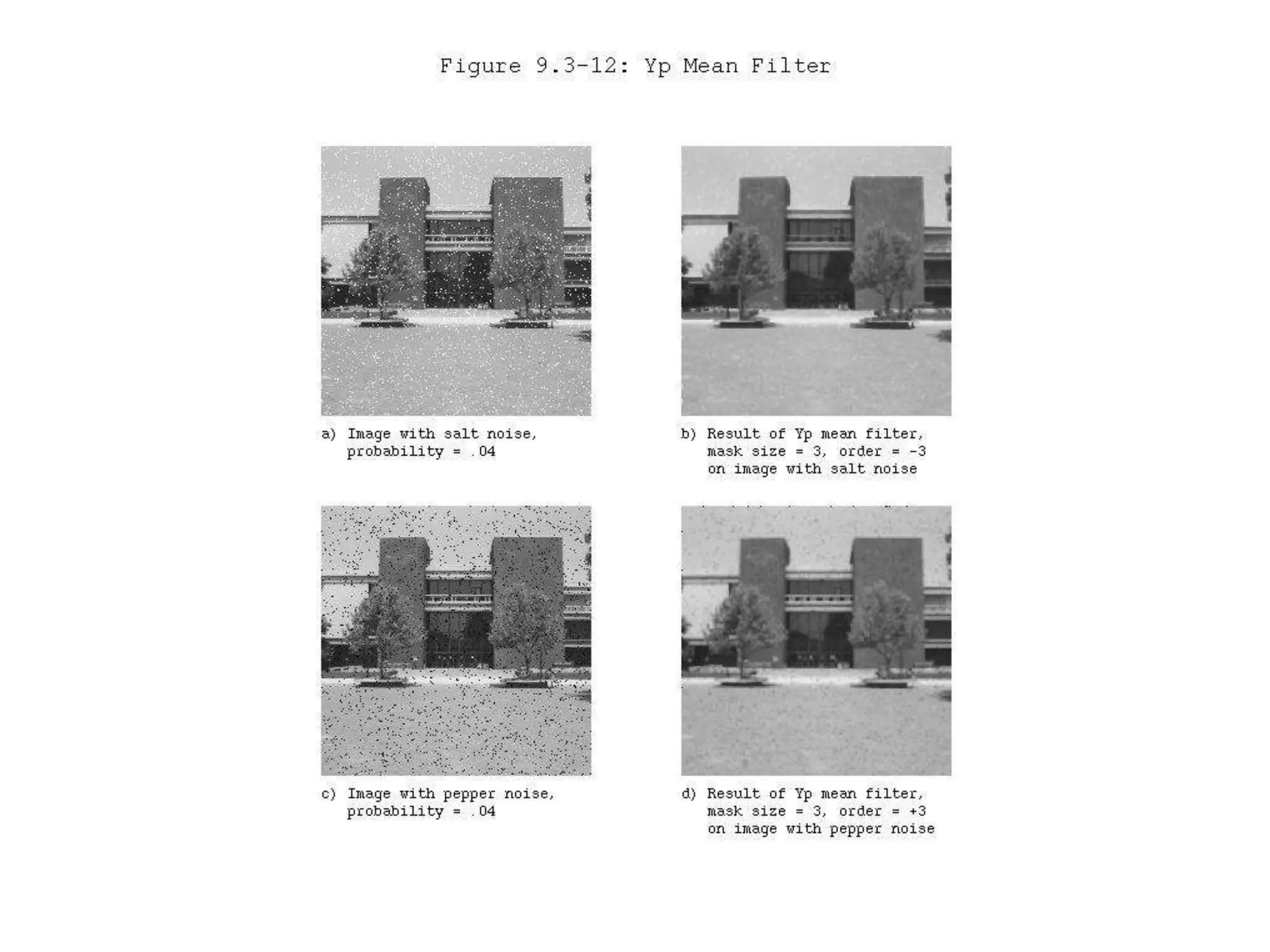 Figure 9.3-12: Yp Mean Filter

a) Image with salt noise, probability = .04

b) Result of Yp mean filter, mask size = 3, order = -3 on image with salt noise

c) Image with pepper noise, probability = .04

d) Result of Yp mean filter, mask size = 3, order = +3 on image with pepper noise